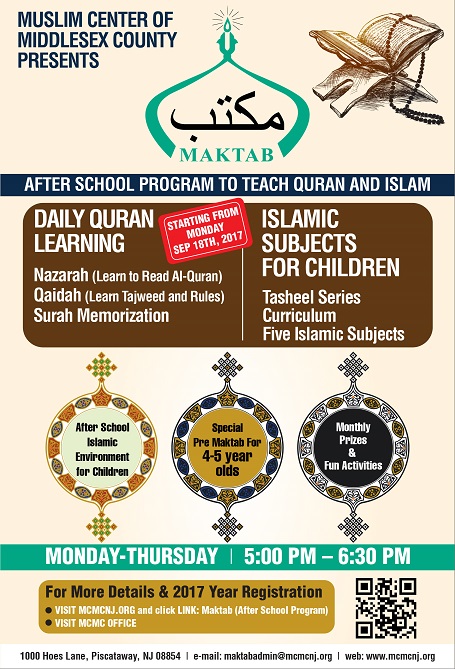 MUSLIM CENTER OF MIDDLESEX COUNTY PRESENTS

مكتب
MAKTAB

AFTER SCHOOL PROGRAM TO TEACH QURAN AND ISLAM

DAILY QURAN LEARNING

STARTING FROM MONDAY SEP 18TH, 2017

Nazarah (Learn to Read Al-Quran)
Qaidah (Learn Tajweed and Rules)
Surah Memorization

ISLAMIC SUBJECTS FOR CHILDREN

Tasheel Series Curriculum
Five Islamic Subjects

After School Islamic Environment for Children

Special Pre Maktab For 4-5 year olds

Monthly Prizes & Fun Activities

MONDAY-THURSDAY | 5:00 PM – 6:30 PM

For More Details & 2017 Year Registration
● VISIT MCMCNJ.ORG and click LINK: Maktab (After School Program)
● VISIT MCMC OFFICE

1000 Hoes Lane, Piscataway, NJ 08854 | e-mail: maktabadmin@mcmcnj.org | web: www.mcmcnj.org